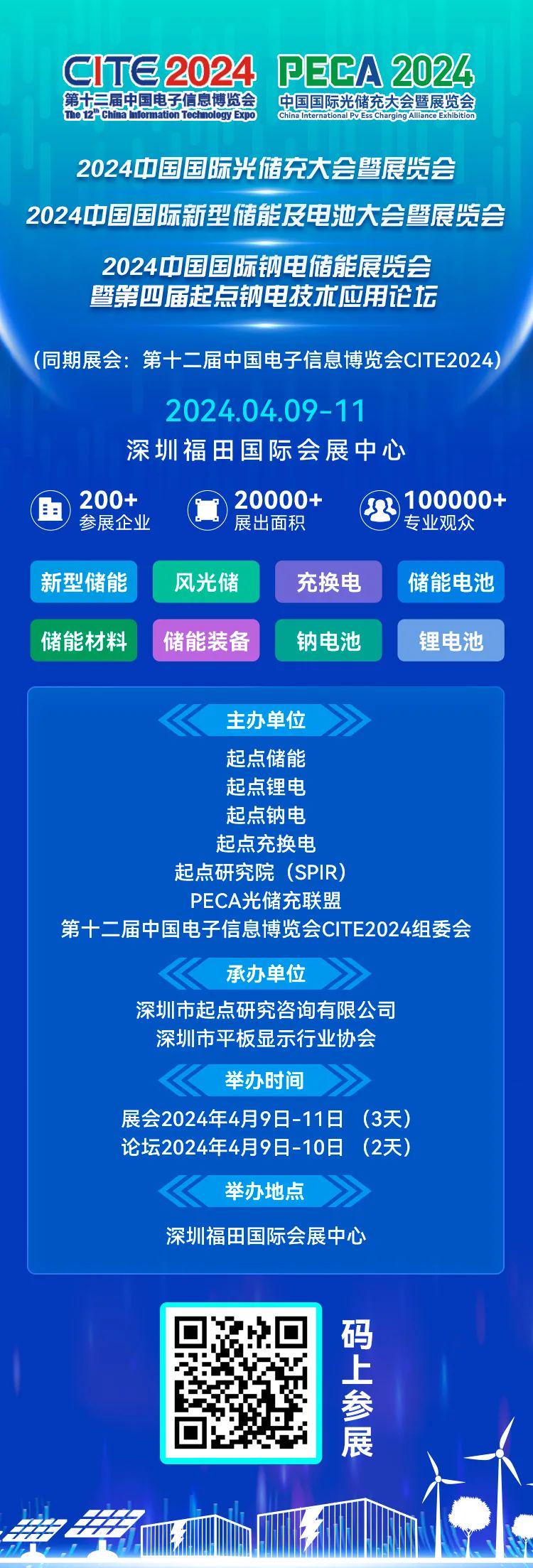 CITE 2024
第十二届中国电子信息博览会
The 12th China Information Technology Expo

PECA 2024
中国国际光储充大会暨展览会
China International Pv Ess Charging Alliance Exhibition

2024中国国际光储充大会暨展览会
2024中国国际新型储能及电池大会暨展览会
2024中国国际钠电储能展览会
暨第四届起点钠电技术应用论坛

（同期展会：第十二届中国电子信息博览会CITE2024）

2024.04.09-11
深圳福田国际会展中心

200+
参展企业
20000+
展出面积
100000+
专业观众

新型储能
风光储
充换电
储能电池
储能材料
储能装备
钠电池
锂电池

主办单位
起点储能
起点锂电
起点钠电
起点充换电
起点研究院（SPIR）
PECA光储充联盟
第十二届中国电子信息博览会CITE2024组委会

承办单位
深圳市起点研究咨询有限公司
深圳市平板显示行业协会

举办时间
展会2024年4月9日-11日 （3天）
论坛2024年4月9日-10日 （2天）

举办地点
深圳福田国际会展中心

码上参展